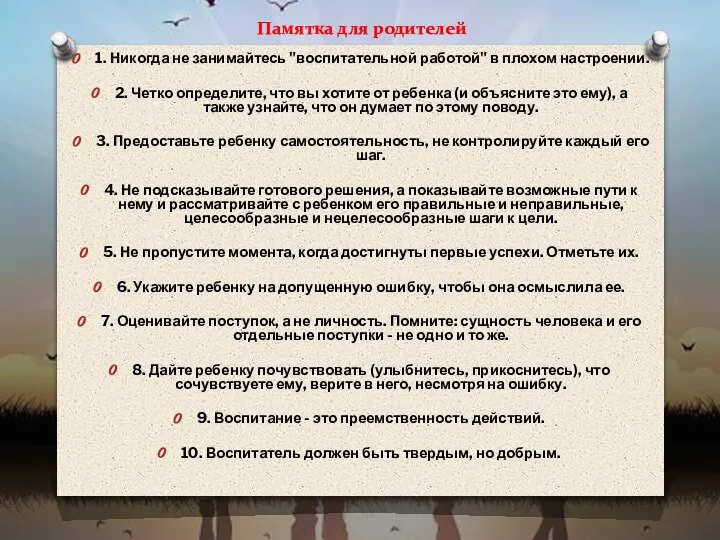 Памятка для родителей

0 1. Никогда не занимайтесь "воспитательной работой" в плохом настроении.

0 2. Четко определите, что вы хотите от ребенка (и объясните это ему), а также узнайте, что он думает по этому поводу.

0 3. Предоставьте ребенку самостоятельность, не контролируйте каждый его шаг.

0 4. Не подсказывайте готового решения, а показывайте возможные пути к нему и рассматривайте с ребенком его правильные и неправильные, целесообразные и нецелесообразные шаги к цели.

0 5. Не пропустите момента, когда достигнуты первые успехи. Отметьте их.

0 6. Укажите ребенку на допущенную ошибку, чтобы она осмыслила ее.

0 7. Оценивайте поступок, а не личность. Помните: сущность человека и его отдельные поступки - не одно и то же.

0 8. Дайте ребенку почувствовать (улыбнитесь, прикоснитесь), что сочувствуете ему, верите в него, несмотря на ошибку.

0 9. Воспитание - это преемственность действий.

0 10. Воспитатель должен быть твердым, но добрым.